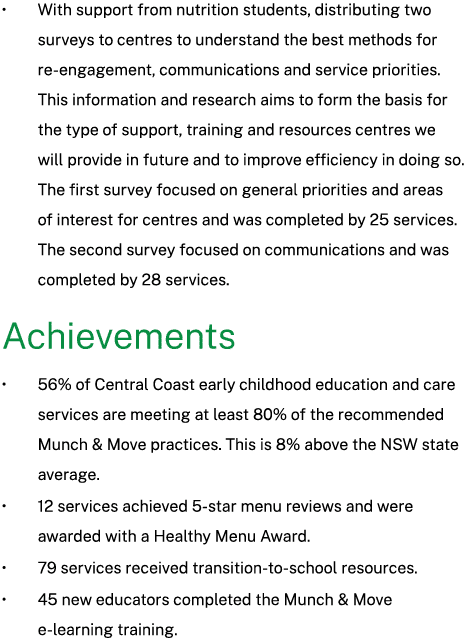 • With support from nutrition students, distributing two surveys to centres to understand the best methods for re-engagement, communications and service priorities. This information and research aims to form the basis for the type of support, training and resources centres we will provide in future and to improve efficiency in doing so. The first survey focused on general priorities and areas of interest for centres and was completed by 25 services. The second survey focused on communications and was completed by 28 services.

Achievements

• 56% of Central Coast early childhood education and care services are meeting at least 80% of the recommended Munch & Move practices. This is 8% above the NSW state average.
• 12 services achieved 5-star menu reviews and were awarded with a Healthy Menu Award.
• 79 services received transition-to-school resources.
• 45 new educators completed the Munch & Move e-learning training.